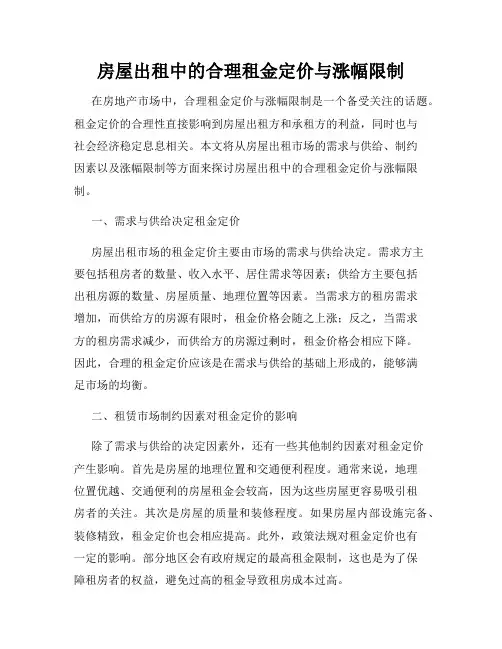 房屋出租中的合理租金定价与涨幅限制

在房地产市场中，合理租金定价与涨幅限制是一个备受关注的话题。租金定价的合理性直接影响到房屋出租方和承租方的利益，同时也与社会经济稳定息息相关。本文将从房屋出租市场的需求与供给、制约因素以及涨幅限制等方面来探讨房屋出租中的合理租金定价与涨幅限制。

一、需求与供给决定租金定价

房屋出租市场的租金定价主要由市场的需求与供给决定。需求方主要包括租房者的数量、收入水平、居住需求等因素；供给方主要包括出租房源的数量、房屋质量、地理位置等因素。当需求方的租房需求增加，而供给方的房源有限时，租金价格会随之上涨；反之，当需求方的租房需求减少，而供给方的房源过剩时，租金价格会相应下降。因此，合理的租金定价应该是在需求与供给的基础上形成的，能够满足市场的均衡。

二、租赁市场制约因素对租金定价的影响

除了需求与供给的决定因素外，还有一些其他制约因素对租金定价产生影响。首先是房屋的地理位置和交通便利程度。通常来说，地理位置优越、交通便利的房屋租金会较高，因为这些房屋更容易吸引租房者的关注。其次是房屋的质量和装修程度。如果房屋内部设施完备、装修精致，租金定价也会相应提高。此外，政策法规对租金定价也有一定的影响。部分地区会有政府规定的最高租金限制，这也是为了保障租房者的权益，避免过高的租金导致租房成本过高。